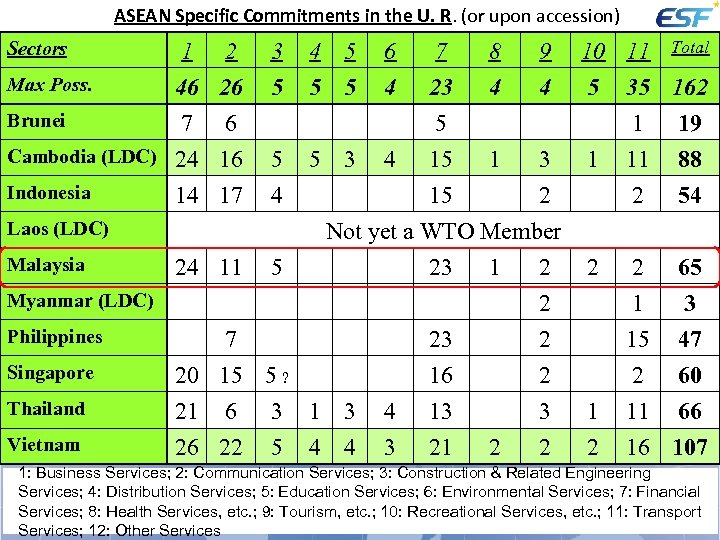 ASEAN Specific Commitments in the U. R. (or upon accession)

ESF

| Sectors | 1 | 2 | 3 | 4 | 5 | 6 | 7 | 8 | 9 | 10 | 11 | Total |
|---|---|---|---|---|---|---|---|---|---|---|---|---|
| Max Poss. | 46 | 26 | 5 | 5 | 5 | 4 | 23 | 4 | 4 | 5 | 35 | 162 |
| Brunei | 7 | 6 | | | | | 5 | | | | 1 | 19 |
| Cambodia (LDC) | 24 | 16 | 5 | 5 | 3 | 4 | 15 | 1 | 3 | 1 | 11 | 88 |
| Indonesia | 14 | 17 | 4 | | | | 15 | | 2 | | 2 | 54 |
| Laos (LDC) | Not yet a WTO Member | | | | | | | | | | | |
| Malaysia | 24 | 11 | 5 | | | | 23 | 1 | 2 | 2 | 2 | 65 |
| Myanmar (LDC) | | | | | | | | | 2 | | 1 | 3 |
| Philippines | | 7 | | | | | 23 | | 2 | | 15 | 47 |
| Singapore | 20 | 15 | 5 ? | | | | 16 | | 2 | | 2 | 60 |
| Thailand | 21 | 6 | 3 | 1 | 3 | 4 | 13 | | 3 | 1 | 11 | 66 |
| Vietnam | 26 | 22 | 5 | 4 | 4 | 3 | 21 | 2 | 2 | 2 | 16 | 107 |

1: Business Services; 2: Communication Services; 3: Construction & Related Engineering Services; 4: Distribution Services; 5: Education Services; 6: Environmental Services; 7: Financial Services; 8: Health Services, etc.; 9: Tourism, etc.; 10: Recreational Services, etc.; 11: Transport Services; 12: Other Services